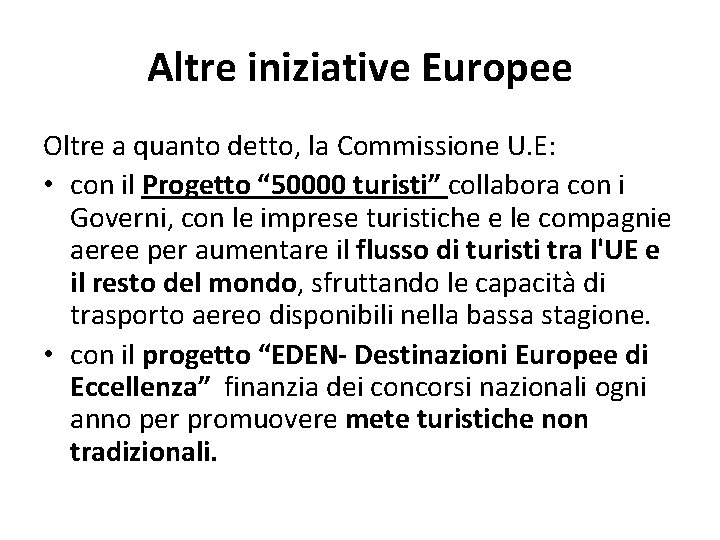 Altre iniziative Europee

Oltre a quanto detto, la Commissione U.E:

• con il Progetto "50000 turisti" collabora con i Governi, con le imprese turistiche e le compagnie aeree per aumentare il flusso di turisti tra l'UE e il resto del mondo, sfruttando le capacità di trasporto aereo disponibili nella bassa stagione.
• con il progetto "EDEN- Destinazioni Europee di Eccellenza" finanzia dei concorsi nazionali ogni anno per promuovere mete turistiche non tradizionali.